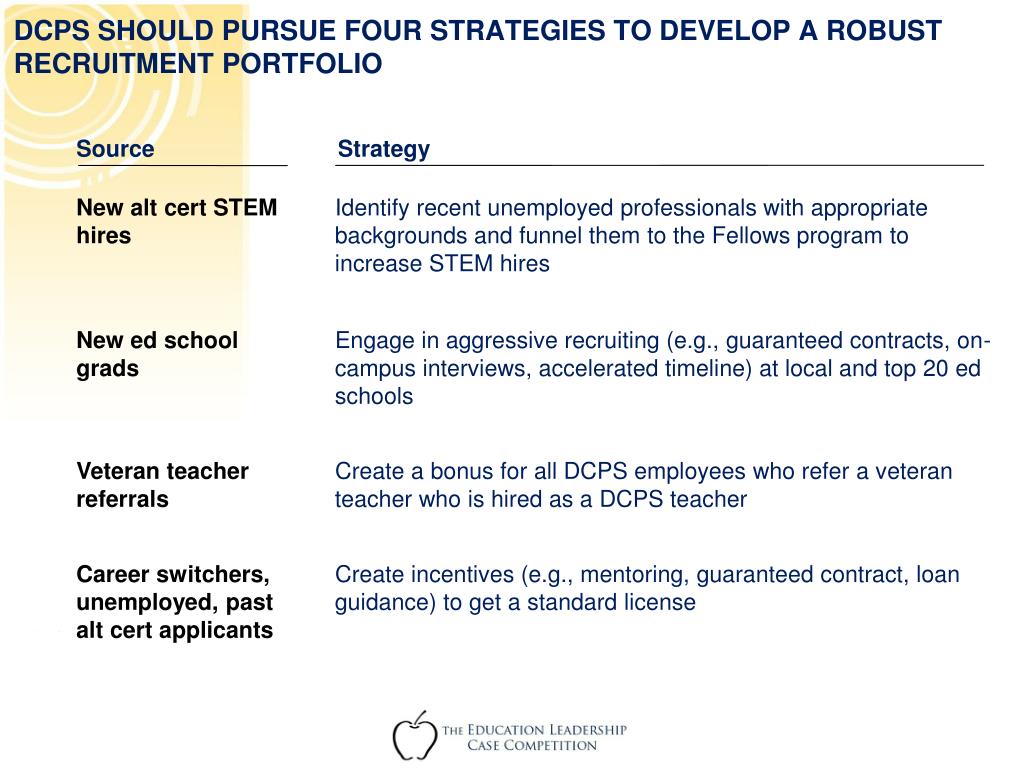 DCPS SHOULD PURSUE FOUR STRATEGIES TO DEVELOP A ROBUST RECRUITMENT PORTFOLIO

| Source | Strategy |
|---|---|
| New alt cert STEM hires | Identify recent unemployed professionals with appropriate backgrounds and funnel them to the Fellows program to increase STEM hires |
| New ed school grads | Engage in aggressive recruiting (e.g., guaranteed contracts, on-campus interviews, accelerated timeline) at local and top 20 ed schools |
| Veteran teacher referrals | Create a bonus for all DCPS employees who refer a veteran teacher who is hired as a DCPS teacher |
| Career switchers, unemployed, past alt cert applicants | Create incentives (e.g., mentoring, guaranteed contract, loan guidance) to get a standard license |

THE EDUCATION LEADERSHIP CASE COMPETITION